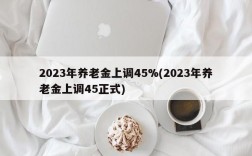 2023年养老金上调45%(2023年养老金上调45正式)